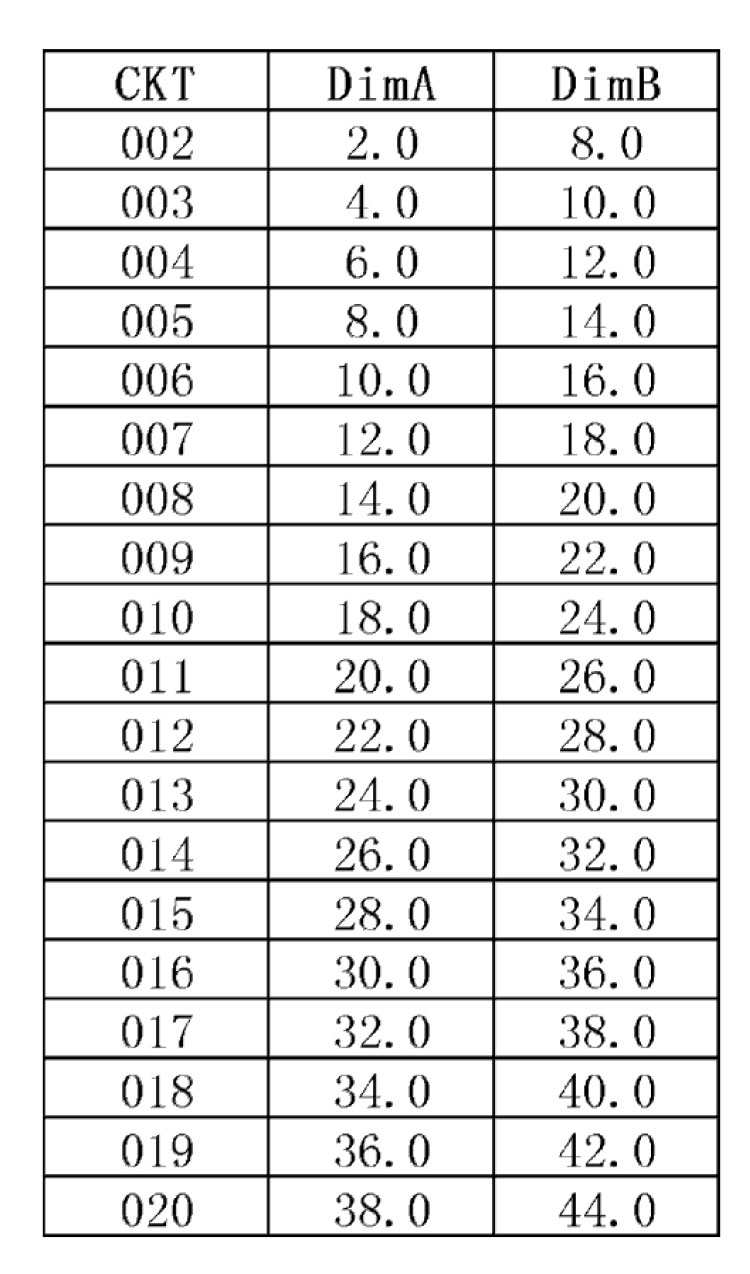 | CKT | DimA | DimB |
|---|---|---|
| 002 | 2.0 | 8.0 |
| 003 | 4.0 | 10.0 |
| 004 | 6.0 | 12.0 |
| 005 | 8.0 | 14.0 |
| 006 | 10.0 | 16.0 |
| 007 | 12.0 | 18.0 |
| 008 | 14.0 | 20.0 |
| 009 | 16.0 | 22.0 |
| 010 | 18.0 | 24.0 |
| 011 | 20.0 | 26.0 |
| 012 | 22.0 | 28.0 |
| 013 | 24.0 | 30.0 |
| 014 | 26.0 | 32.0 |
| 015 | 28.0 | 34.0 |
| 016 | 30.0 | 36.0 |
| 017 | 32.0 | 38.0 |
| 018 | 34.0 | 40.0 |
| 019 | 36.0 | 42.0 |
| 020 | 38.0 | 44.0 |